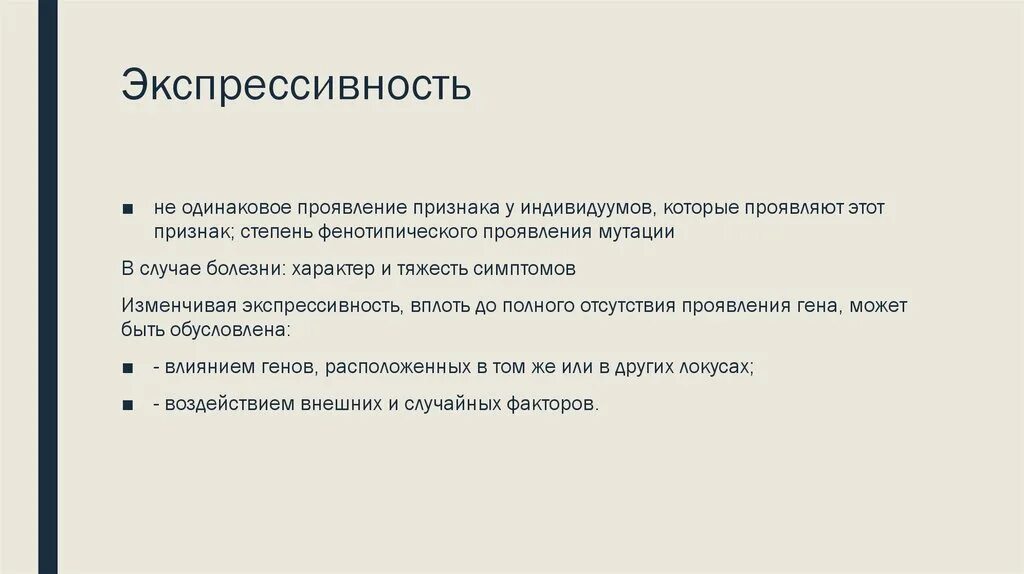 Экспрессивность

■ не одинаковое проявление признака у индивидуумов, которые проявляют этот признак; степень фенотипического проявления мутации

В случае болезни: характер и тяжесть симптомов

Изменчивая экспрессивность, вплоть до полного отсутствия проявления гена, может быть обусловлена:

■ - влиянием генов, расположенных в том же или в других локусах;

■ - воздействием внешних и случайных факторов.